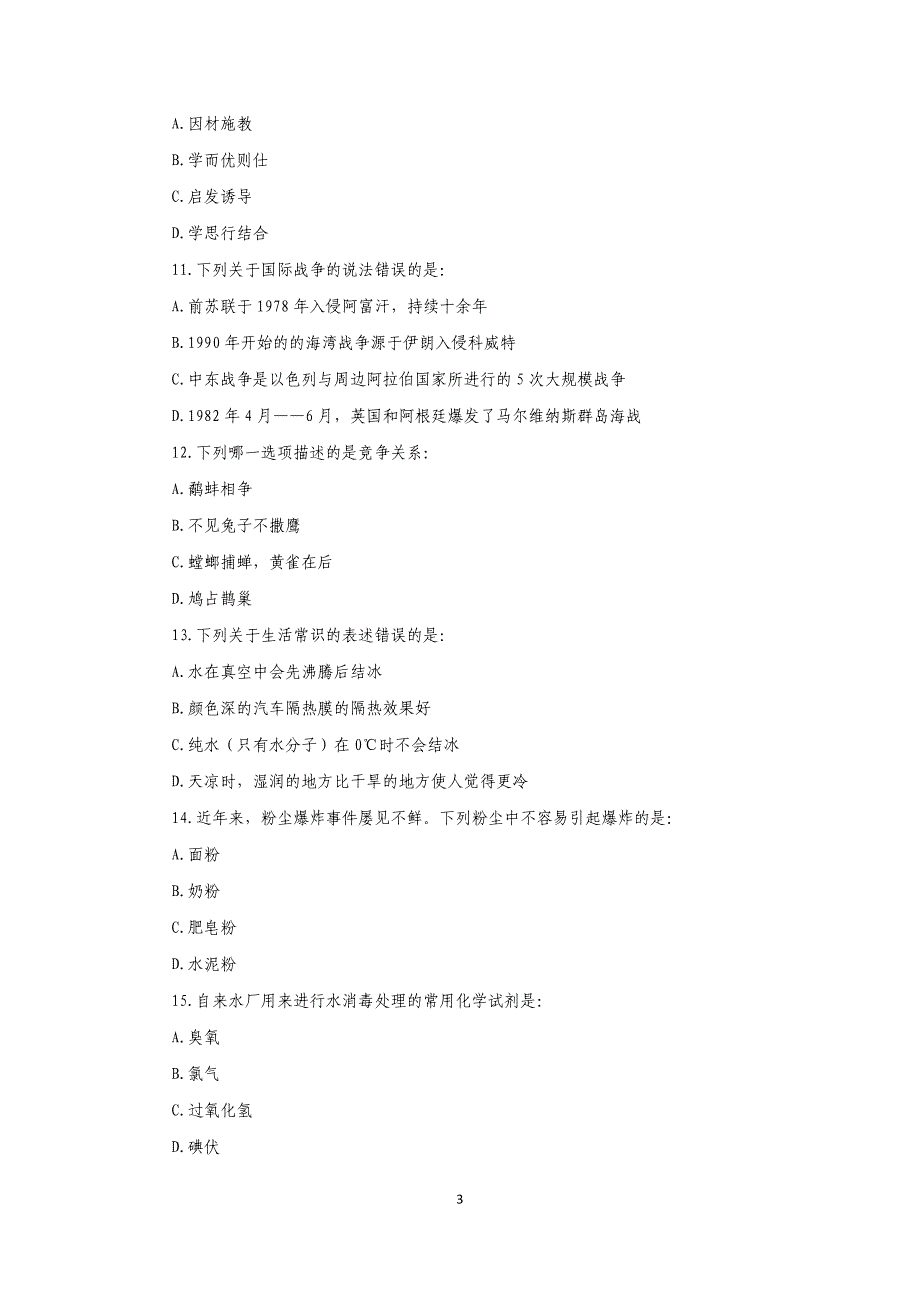 A.因材施教

B.学而优则仕

C.启发诱导

D.学思行结合

11.下列关于国际战争的说法错误的是:

A.前苏联于 1978 年入侵阿富汗，持续十余年

B.1990 年开始的的海湾战争源于伊朗入侵科威特

C.中东战争是以色列与周边阿拉伯国家所进行的 5 次大规模战争

D.1982 年 4 月——6 月，英国和阿根廷爆发了马尔维纳斯群岛海战

12.下列哪一选项描述的是竞争关系:

A.鹬蚌相争

B.不见兔子不撒鹰

C.螳螂捕蝉，黄雀在后

D.鸠占鹊巢

13.下列关于生活常识的表述错误的是:

A.水在真空中会先沸腾后结冰

B.颜色深的汽车隔热膜的隔热效果好

C.纯水（只有水分子）在 0℃时不会结冰

D.天凉时，湿润的地方比干旱的地方使人觉得更冷

14.近年来，粉尘爆炸事件屡见不鲜。下列粉尘中不容易引起爆炸的是:

A.面粉

B.奶粉

C.肥皂粉

D.水泥粉

15.自来水厂用来进行水消毒处理的常用化学试剂是:

A.臭氧

B.氯气

C.过氧化氢

D.碘伏

3